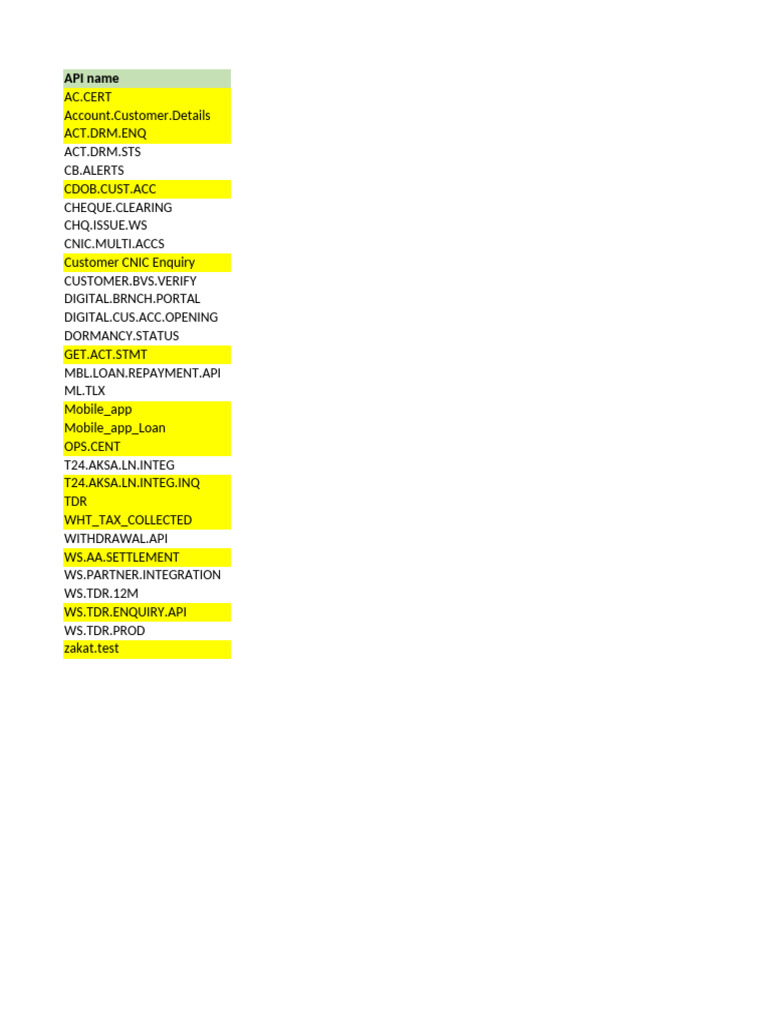 | API name |
|---|
| AC.CERT |
| Account.Customer.Details |
| ACT.DRM.ENQ |
| ACT.DRM.STS |
| CB.ALERTS |
| CDOB.CUST.ACC |
| CHEQUE.CLEARING |
| CHQ.ISSUE.WS |
| CNIC.MULTI.ACCS |
| Customer CNIC Enquiry |
| CUSTOMER.BVS.VERIFY |
| DIGITAL.BRNCH.PORTAL |
| DIGITAL.CUS.ACC.OPENING |
| DORMANCY.STATUS |
| GET.ACT.STMT |
| MBL.LOAN.REPAYMENT.API |
| ML.TLX |
| Mobile_app |
| Mobile_app_Loan |
| OPS.CENT |
| T24.AKSA.LN.INTEG |
| T24.AKSA.LN.INTEG.INQ |
| TDR |
| WHT_TAX_COLLECTED |
| WITHDRAWAL.API |
| WS.AA.SETTLEMENT |
| WS.PARTNER.INTEGRATION |
| WS.TDR.12M |
| WS.TDR.ENQUIRY.API |
| WS.TDR.PROD |
| zakat.test |